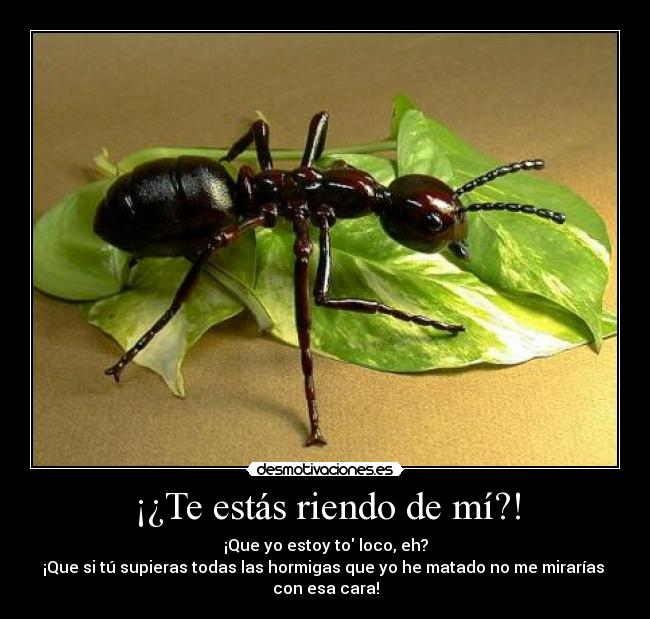 desmotivaciones.es

¡¿Te estás riendo de mí?!

¡Que yo estoy to' loco, eh?
¡Que si tú supieras todas las hormigas que yo he matado no me mirarías con esa cara!